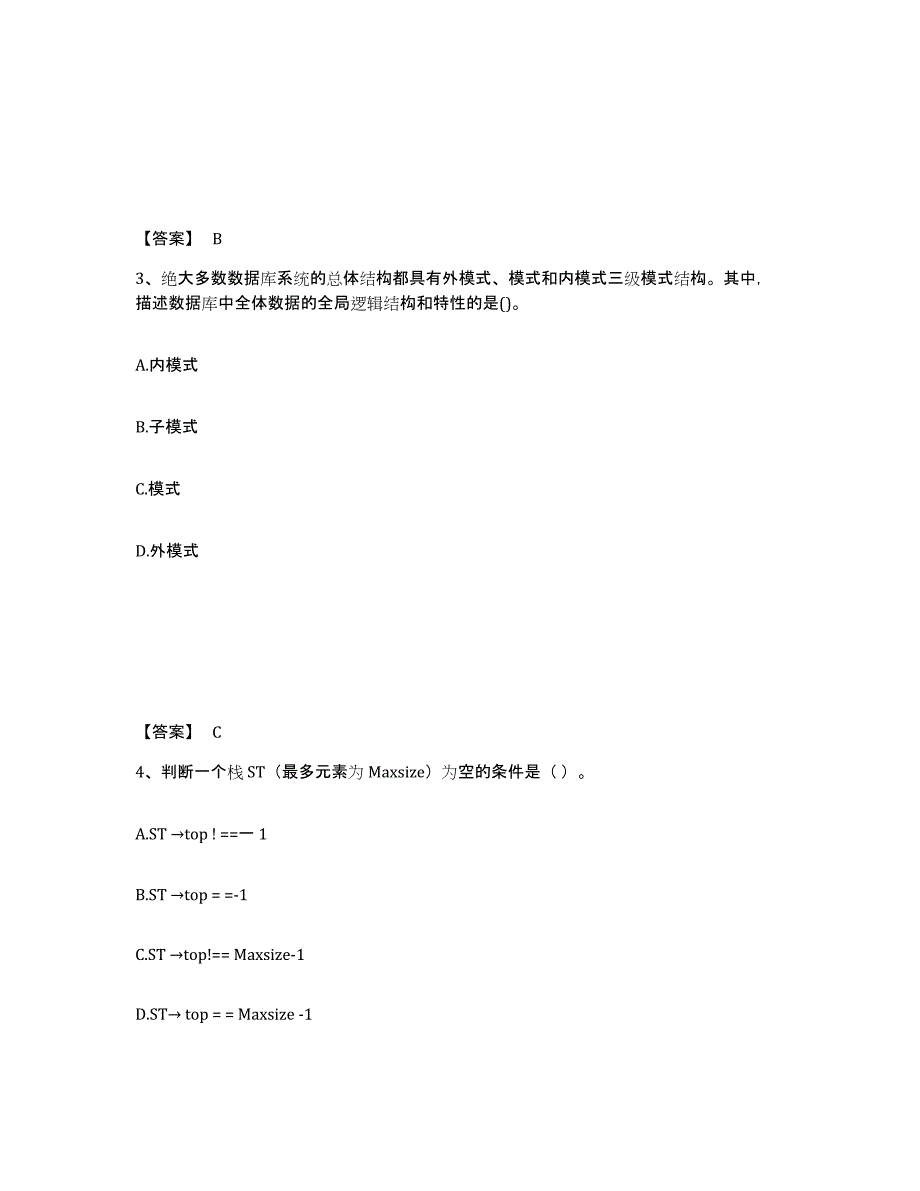 【答案】 B

3、绝大多数数据库系统的总体结构都具有外模式、模式和内模式三级模式结构。其中，描述数据库中全体数据的全局逻辑结构和特性的是()。

A.内模式

B.子模式

C.模式

D.外模式

【答案】 C

4、判断一个栈 ST（最多元素为 Maxsize）为空的条件是（ ）。

A.ST →top ! ==一 1

B.ST →top = =-1

C.ST →top!== Maxsize-1

D.ST→ top = = Maxsize -1